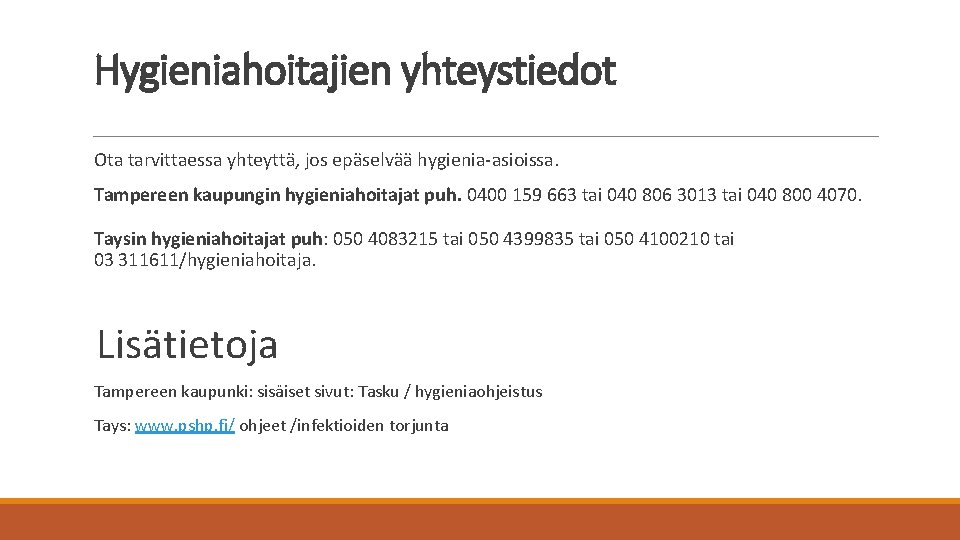 Hygieniahoitajien yhteystiedot

Ota tarvittaessa yhteyttä, jos epäselvää hygienia-asioissa.

Tampereen kaupungin hygieniahoitajat puh. 0400 159 663 tai 040 806 3013 tai 040 800 4070.

Taysin hygieniahoitajat puh: 050 4083215 tai 050 4399835 tai 050 4100210 tai 03 311611/hygieniahoitaja.

Lisätietoja

Tampereen kaupunki: sisäiset sivut: Tasku / hygieniaohjeistus

Tays: www.pshp.fi/ ohjeet /infektioiden torjunta